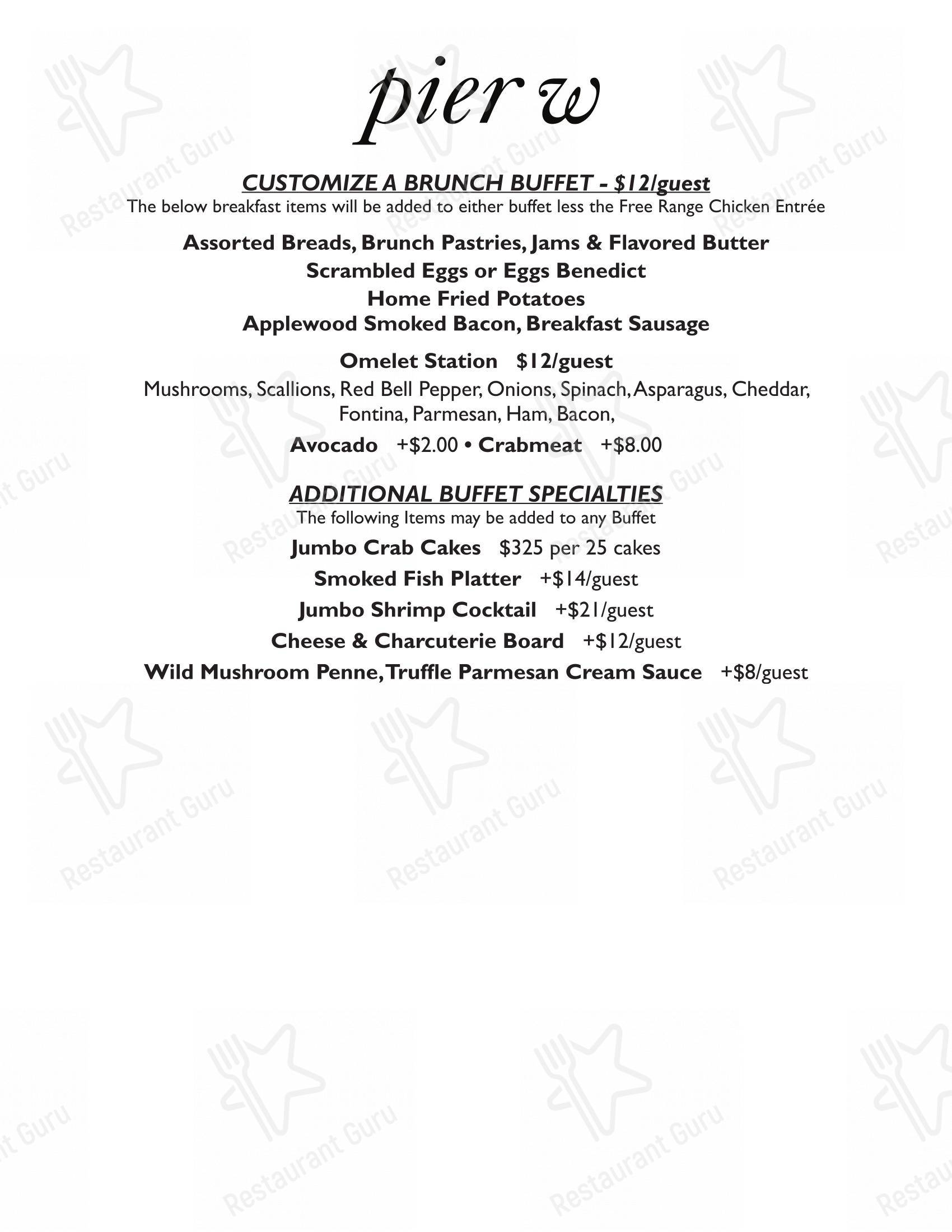 pier w

CUSTOMIZE A BRUNCH BUFFET - $12/guest
The below breakfast items will be added to either buffet less the Free Range Chicken Entrée

Assorted Breads, Brunch Pastries, Jams & Flavored Butter
Scrambled Eggs or Eggs Benedict
Home Fried Potatoes
Applewood Smoked Bacon, Breakfast Sausage

Omelet Station $12/guest
Mushrooms, Scallions, Red Bell Pepper, Onions, Spinach, Asparagus, Cheddar, Fontina, Parmesan, Ham, Bacon,
Avocado +$2.00 • Crabmeat +$8.00

ADDITIONAL BUFFET SPECIALTIES
The following Items may be added to any Buffet
Jumbo Crab Cakes $325 per 25 cakes
Smoked Fish Platter +$14/guest
Jumbo Shrimp Cocktail +$21/guest
Cheese & Charcuterie Board +$12/guest
Wild Mushroom Penne, Truffle Parmesan Cream Sauce +$8/guest

Restaurant Guru